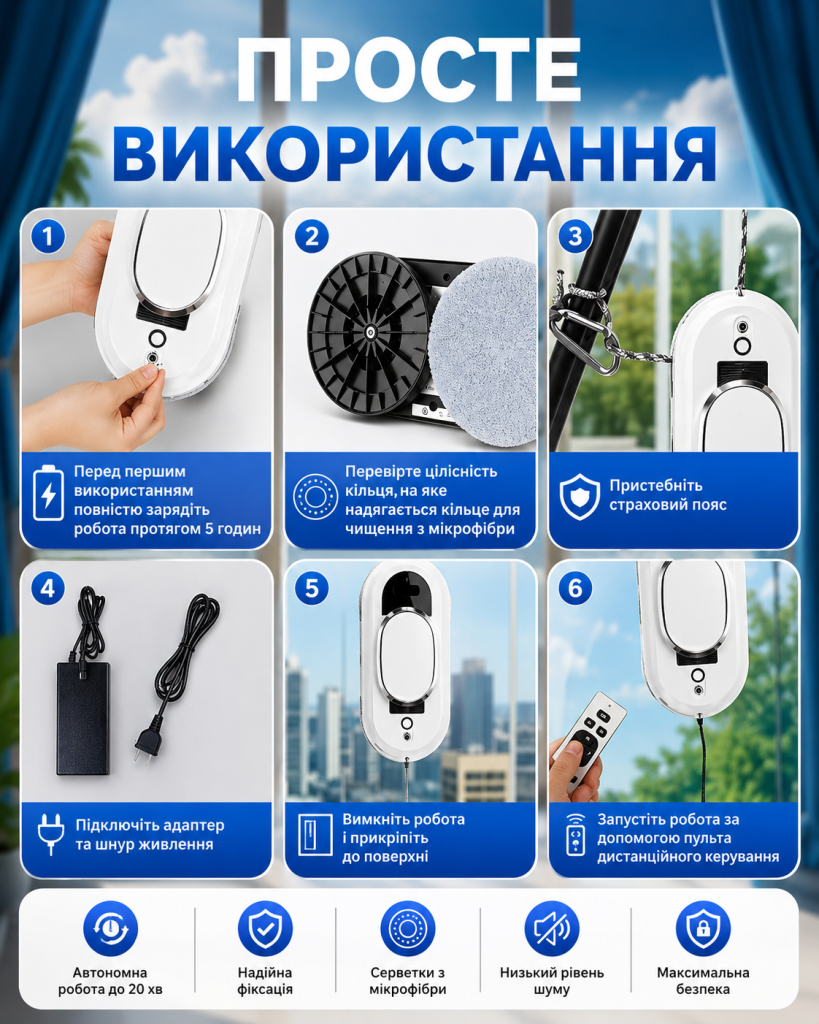 ПРОСТЕ ВИКОРИСТАННЯ

1

Перед першим використанням повністю зарядіть робота протягом 5 годин

2

Перевірте цілісність кільця, на яке надягається кільце для чищення з мікрофібри

3

Пристебніть страховий пояс

4

Підключіть адаптер та шнур живлення

5

Вимкніть робота і прикріпіть до поверхні

6

Запустіть робота за допомогою пульта дистанційного керування

Автономна робота до 20 хв

Надійна фіксація

Серветки з мікрофібри

Низький рівень шуму

Максимальна безпека